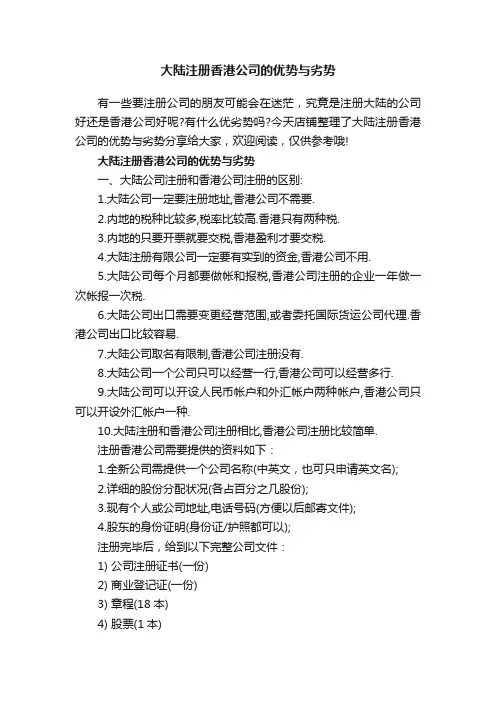 大陆注册香港公司的优势与劣势

有一些要注册公司的朋友可能会在迷茫，究竟是注册大陆的公司好还是香港公司好呢?有什么优劣势吗?今天店铺整理了大陆注册香港公司的优势与劣势分享给大家，欢迎阅读，仅供参考哦!

大陆注册香港公司的优势与劣势

一、大陆公司注册和香港公司注册的区别:

1.大陆公司一定要注册地址,香港公司不需要.

2.内地的税种比较多,税率比较高.香港只有两种税.

3.内地的只要开票就要交税,香港盈利才要交税.

4.大陆注册有限公司一定要有实到的资金,香港公司不用.

5.大陆公司每个月都要做帐和报税,香港公司注册的企业一年做一次帐报一次税.

6.大陆公司出口需要变更经营范围,或者委托国际货运公司代理.香港公司出口比较容易.

7.大陆公司取名有限制,香港公司注册没有.

8.大陆公司一个公司只可以经营一行,香港公司可以经营多行.

9.大陆公司可以开设人民币帐户和外汇帐户两种帐户,香港公司只可以开设外汇帐户一种.

10.大陆注册和香港公司注册相比,香港公司注册比较简单.

注册香港公司需要提供的资料如下：

1.全新公司需提供一个公司名称(中英文，也可只申请英文名);

2.详细的股份分配状况(各占百分之几股份);

3.现有个人或公司地址,电话号码(方便以后邮寄文件);

4.股东的身份证明(身份证/护照都可以);

注册完毕后，给到以下完整公司文件：

1) 公司注册证书(一份)

2) 商业登记证(一份)

3) 章程(18 本)

4) 股票(1 本)